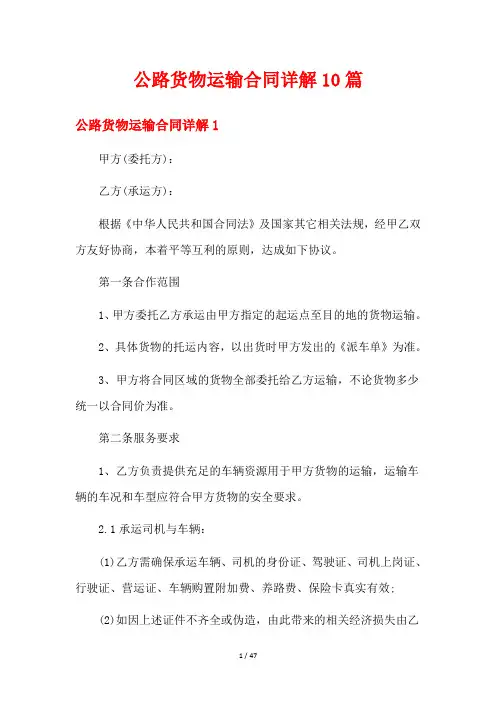 公路货物运输合同详解10篇

公路货物运输合同详解1

甲方(委托方)：

乙方(承运方)：

根据《中华人民共和国合同法》及国家其它相关法规，经甲乙双方友好协商，本着平等互利的原则，达成如下协议。

第一条合作范围

1、甲方委托乙方承运由甲方指定的起运点至目的地的货物运输。

2、具体货物的托运内容，以出货时甲方发出的《派车单》为准。

3、甲方将合同区域的货物全部委托给乙方运输，不论货物多少统一以合同价为准。

第二条服务要求

1、乙方负责提供充足的车辆资源用于甲方货物的运输，运输车辆的车况和车型应符合甲方货物的安全要求。

2.1承运司机与车辆：

(1)乙方需确保承运车辆、司机的身份证、驾驶证、司机上岗证、行驶证、营运证、车辆购置附加费、养路费、保险卡真实有效;

(2)如因上述证件不齐全或伪造，由此带来的相关经济损失由乙

1 / 47